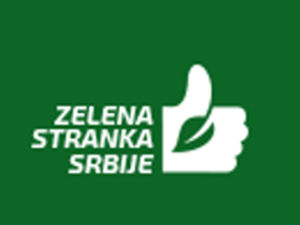 ZELENA
STRANKA
SRBIJE